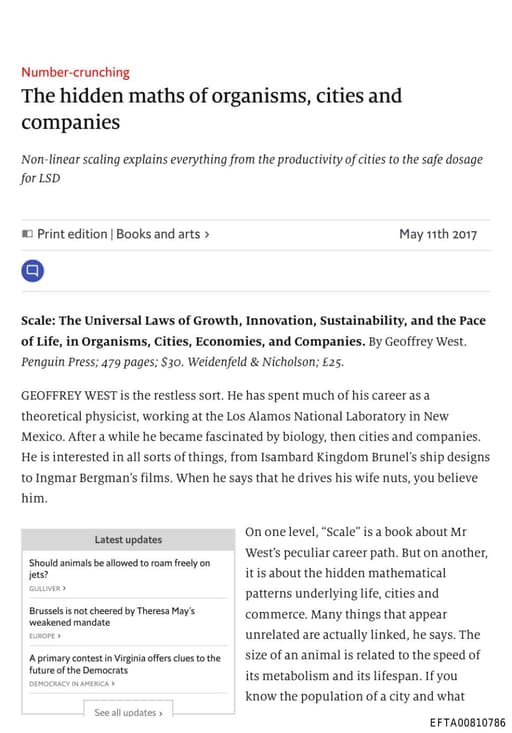 Number-crunching

The hidden maths of organisms, cities and companies

Non-linear scaling explains everything from the productivity of cities to the safe dosage for LSD

Print edition | Books and arts >

May 11th 2017

Scale: The Universal Laws of Growth, Innovation, Sustainability, and the Pace of Life, in Organisms, Cities, Economies, and Companies. By Geoffrey West. Penguin Press; 479 pages; $30. Weidenfeld & Nicholson; £25.

GEOFFREY WEST is the restless sort. He has spent much of his career as a theoretical physicist, working at the Los Alamos National Laboratory in New Mexico. After a while he became fascinated by biology, then cities and companies. He is interested in all sorts of things, from Isambard Kingdom Brunel's ship designs to Ingmar Bergman's films. When he says that he drives his wife nuts, you believe him.

Latest updates

Should animals be allowed to roam freely on jets?
GULLIVER >

Brussels is not cheered by Theresa May's weakened mandate
EUROPE >

A primary contest in Virginia offers clues to the future of the Democrats
DEMOCRACY IN AMERICA >

See all updates >

On one level, "Scale" is a book about Mr West's peculiar career path. But on another, it is about the hidden mathematical patterns underlying life, cities and commerce. Many things that appear unrelated are actually linked, he says. The size of an animal is related to the speed of its metabolism and its lifespan. If you know the population of a city and what

EFTA00810786